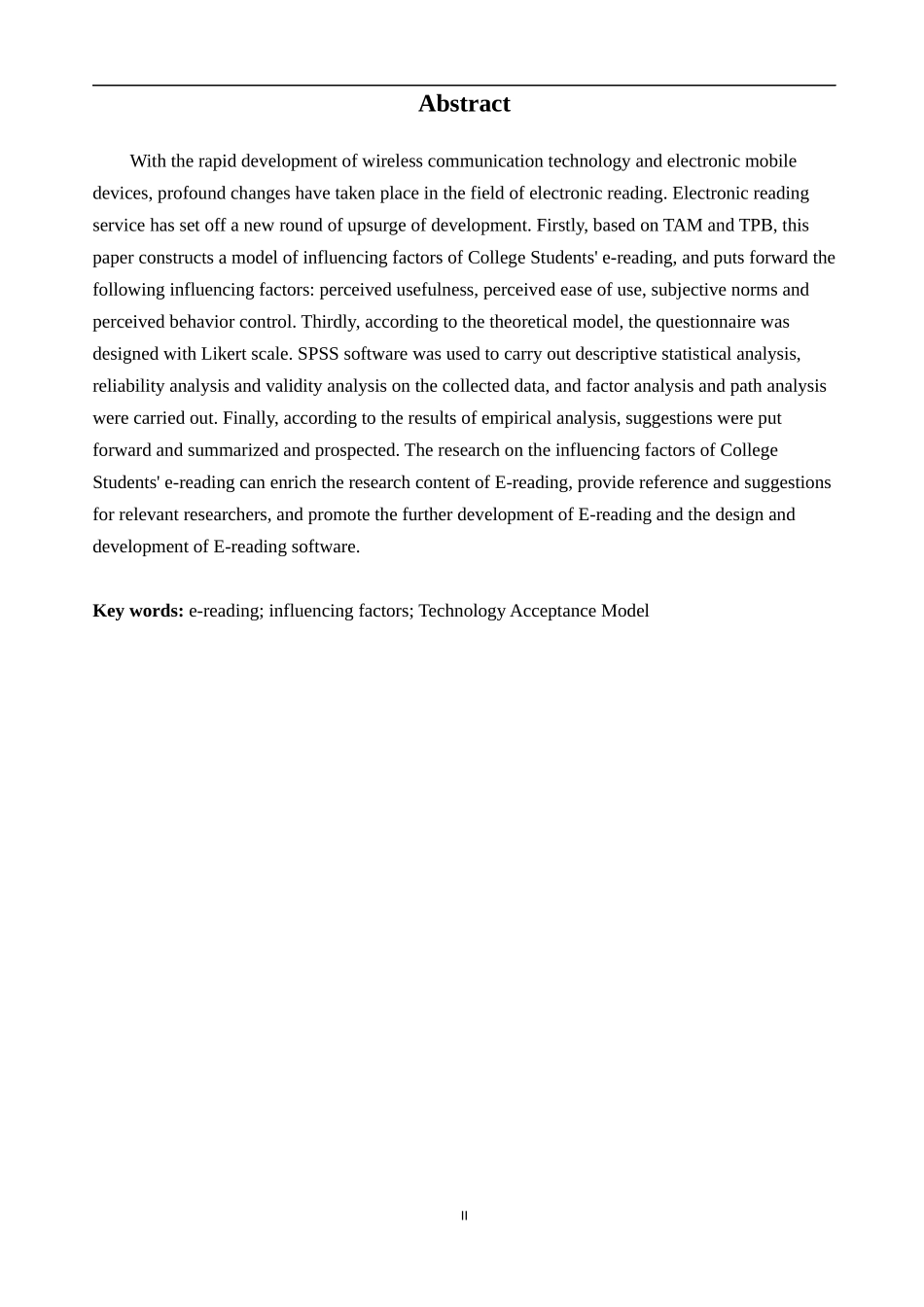 Abstract

With the rapid development of wireless communication technology and electronic mobile devices, profound changes have taken place in the field of electronic reading. Electronic reading service has set off a new round of upsurge of development. Firstly, based on TAM and TPB, this paper constructs a model of influencing factors of College Students' e-reading, and puts forward the following influencing factors: perceived usefulness, perceived ease of use, subjective norms and perceived behavior control. Thirdly, according to the theoretical model, the questionnaire was designed with Likert scale. SPSS software was used to carry out descriptive statistical analysis, reliability analysis and validity analysis on the collected data, and factor analysis and path analysis were carried out. Finally, according to the results of empirical analysis, suggestions were put forward and summarized and prospected. The research on the influencing factors of College Students' e-reading can enrich the research content of E-reading, provide reference and suggestions for relevant researchers, and promote the further development of E-reading and the design and development of E-reading software.

Key words: e-reading; influencing factors; Technology Acceptance Model

II